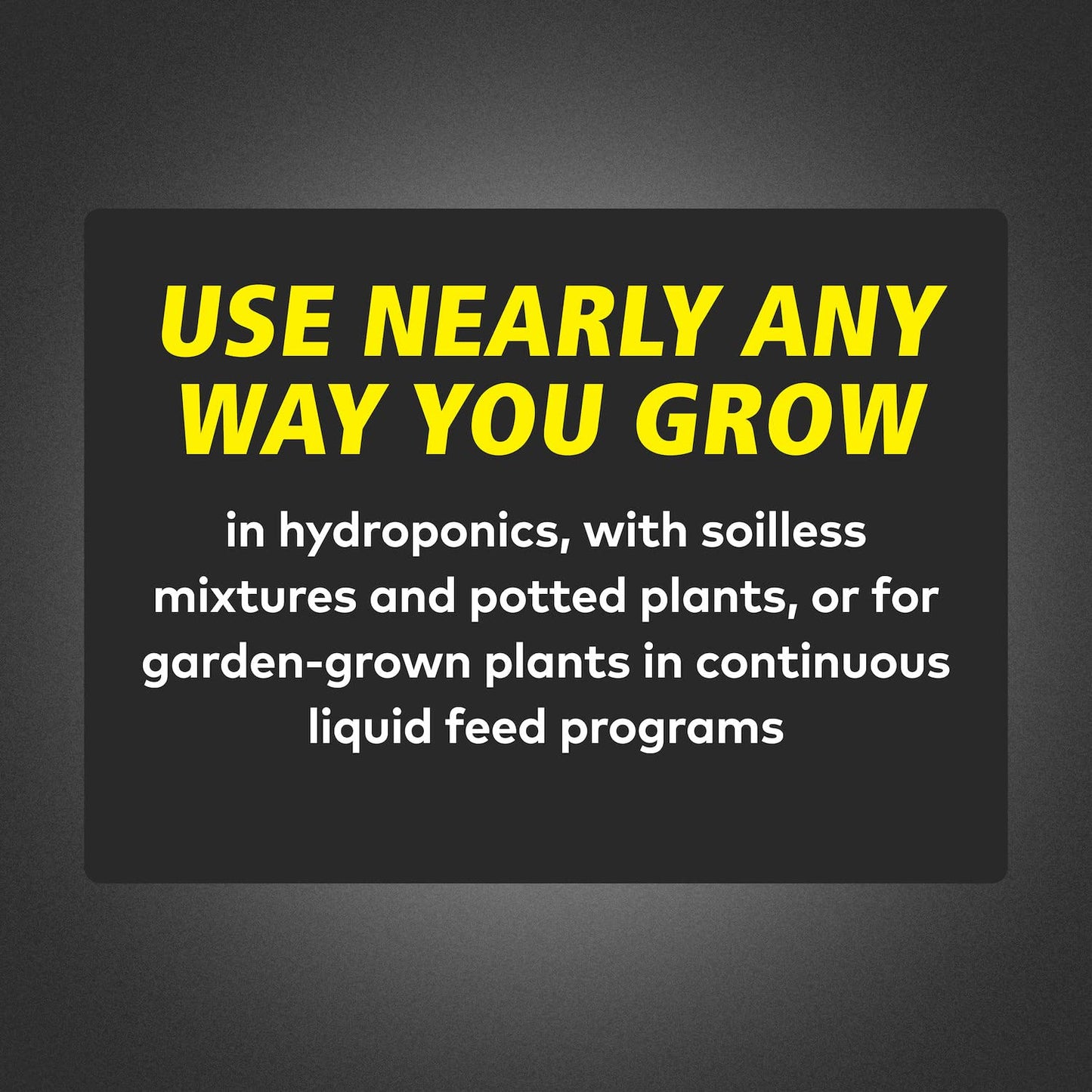 USE NEARLY ANY WAY YOU GROW

in hydroponics, with soilless mixtures and potted plants, or for garden-grown plants in continuous liquid feed programs